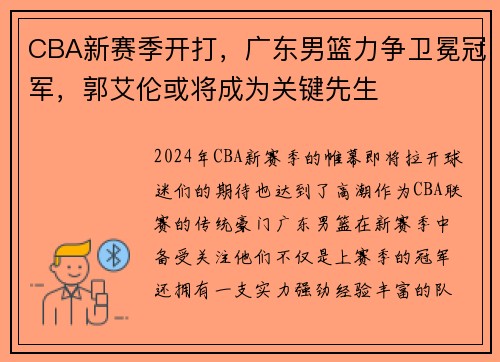 CBA新赛季开打，广东男篮力争卫冕冠军，郭艾伦或将成为关键先生

2024年CBA新赛季的帷幕即将拉开球迷们的期待也达到了高潮作为CBA联赛的传统豪门广东男篮在新赛季中备受关注他们不仅是上赛季的冠军还拥有一支实力强劲经验丰富的队